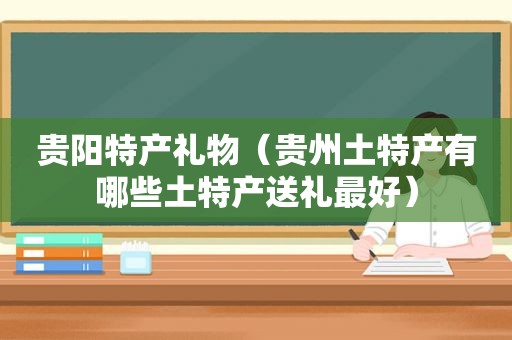 贵阳特产礼物（贵州土特产有哪些土特产送礼最好）